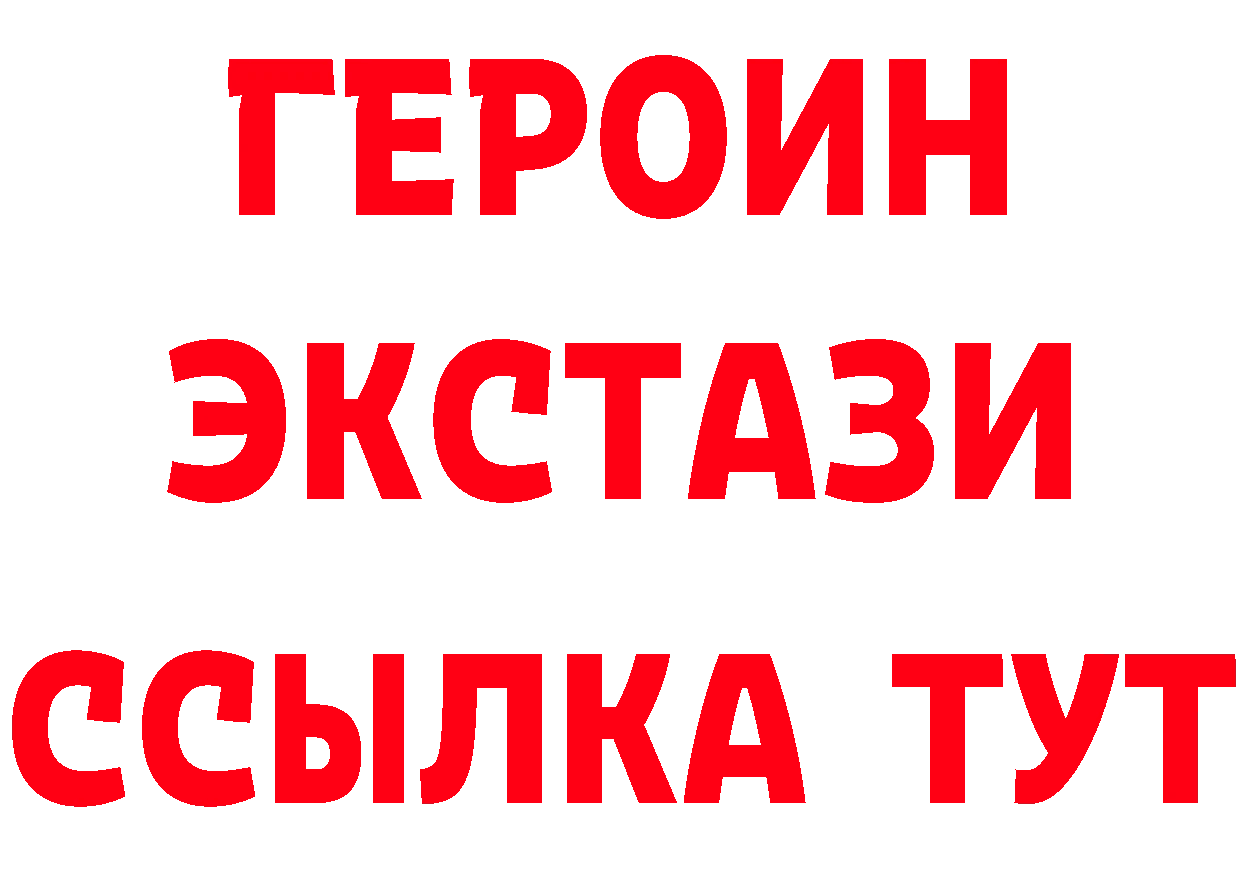 ГЕРОИН
ЭКСТАЗИ
ССЫЛКА ТУТ